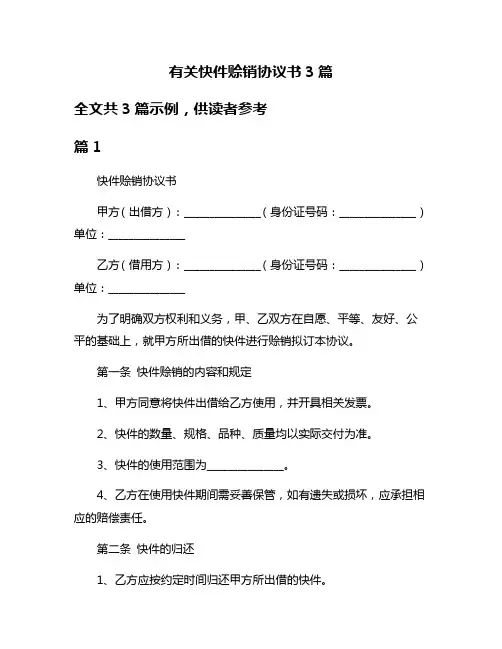 有关快件赊销协议书 3 篇

全文共 3 篇示例，供读者参考

篇 1

快件赊销协议书

甲方（出借方）：______________（身份证号码：______________）单位：______________

乙方（借用方）：______________（身份证号码：______________）单位：______________

为了明确双方权利和义务，甲、乙双方在自愿、平等、友好、公平的基础上，就甲方所出借的快件进行赊销拟订本协议。

第一条 快件赊销的内容和规定

1、甲方同意将快件出借给乙方使用，并开具相关发票。

2、快件的数量、规格、品种、质量均以实际交付为准。

3、快件的使用范围为______________。

4、乙方在使用快件期间需妥善保管，如有遗失或损坏，应承担相应的赔偿责任。

第二条 快件的归还

1、乙方应按约定时间归还甲方所出借的快件。